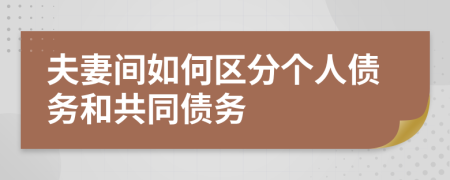 夫妻间如何区分个人债务和共同债务